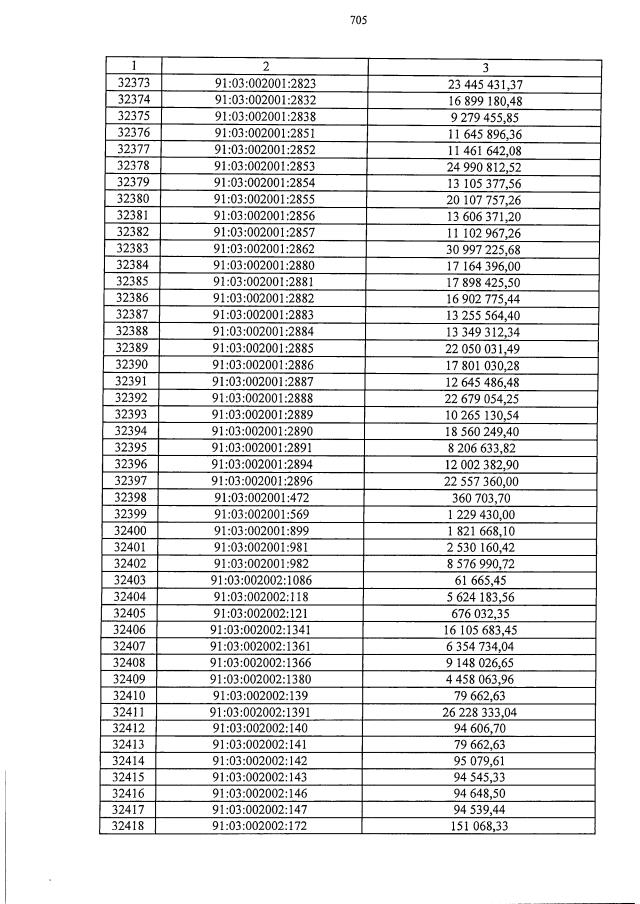 705

| 1 | 2 | 3 |
|---|---|---|
| 32373 | 91:03:002001:2823 | 23 445 431,37 |
| 32374 | 91:03:002001:2832 | 16 899 180,48 |
| 32375 | 91:03:002001:2838 | 9 279 455,85 |
| 32376 | 91:03:002001:2851 | 11 645 896,36 |
| 32377 | 91:03:002001:2852 | 11 461 642,08 |
| 32378 | 91:03:002001:2853 | 24 990 812,52 |
| 32379 | 91:03:002001:2854 | 13 105 377,56 |
| 32380 | 91:03:002001:2855 | 20 107 757,26 |
| 32381 | 91:03:002001:2856 | 13 606 371,20 |
| 32382 | 91:03:002001:2857 | 11 102 967,26 |
| 32383 | 91:03:002001:2862 | 30 997 225,68 |
| 32384 | 91:03:002001:2880 | 17 164 396,00 |
| 32385 | 91:03:002001:2881 | 17 898 425,50 |
| 32386 | 91:03:002001:2882 | 16 902 775,44 |
| 32387 | 91:03:002001:2883 | 13 255 564,40 |
| 32388 | 91:03:002001:2884 | 13 349 312,34 |
| 32389 | 91:03:002001:2885 | 22 050 031,49 |
| 32390 | 91:03:002001:2886 | 17 801 030,28 |
| 32391 | 91:03:002001:2887 | 12 645 486,48 |
| 32392 | 91:03:002001:2888 | 22 679 054,25 |
| 32393 | 91:03:002001:2889 | 10 265 130,54 |
| 32394 | 91:03:002001:2890 | 18 560 249,40 |
| 32395 | 91:03:002001:2891 | 8 206 633,82 |
| 32396 | 91:03:002001:2894 | 12 002 382,90 |
| 32397 | 91:03:002001:2896 | 22 557 360,00 |
| 32398 | 91:03:002001:472 | 360 703,70 |
| 32399 | 91:03:002001:569 | 1 229 430,00 |
| 32400 | 91:03:002001:899 | 1 821 668,10 |
| 32401 | 91:03:002001:981 | 2 530 160,42 |
| 32402 | 91:03:002001:982 | 8 576 990,72 |
| 32403 | 91:03:002002:1086 | 61 665,45 |
| 32404 | 91:03:002002:118 | 5 624 183,56 |
| 32405 | 91:03:002002:121 | 676 032,35 |
| 32406 | 91:03:002002:1341 | 16 105 683,45 |
| 32407 | 91:03:002002:1361 | 6 354 734,04 |
| 32408 | 91:03:002002:1366 | 9 148 026,65 |
| 32409 | 91:03:002002:1380 | 4 458 063,96 |
| 32410 | 91:03:002002:139 | 79 662,63 |
| 32411 | 91:03:002002:1391 | 26 228 333,04 |
| 32412 | 91:03:002002:140 | 94 606,70 |
| 32413 | 91:03:002002:141 | 79 662,63 |
| 32414 | 91:03:002002:142 | 95 079,61 |
| 32415 | 91:03:002002:143 | 94 545,33 |
| 32416 | 91:03:002002:146 | 94 648,50 |
| 32417 | 91:03:002002:147 | 94 539,44 |
| 32418 | 91:03:002002:172 | 151 068,33 |